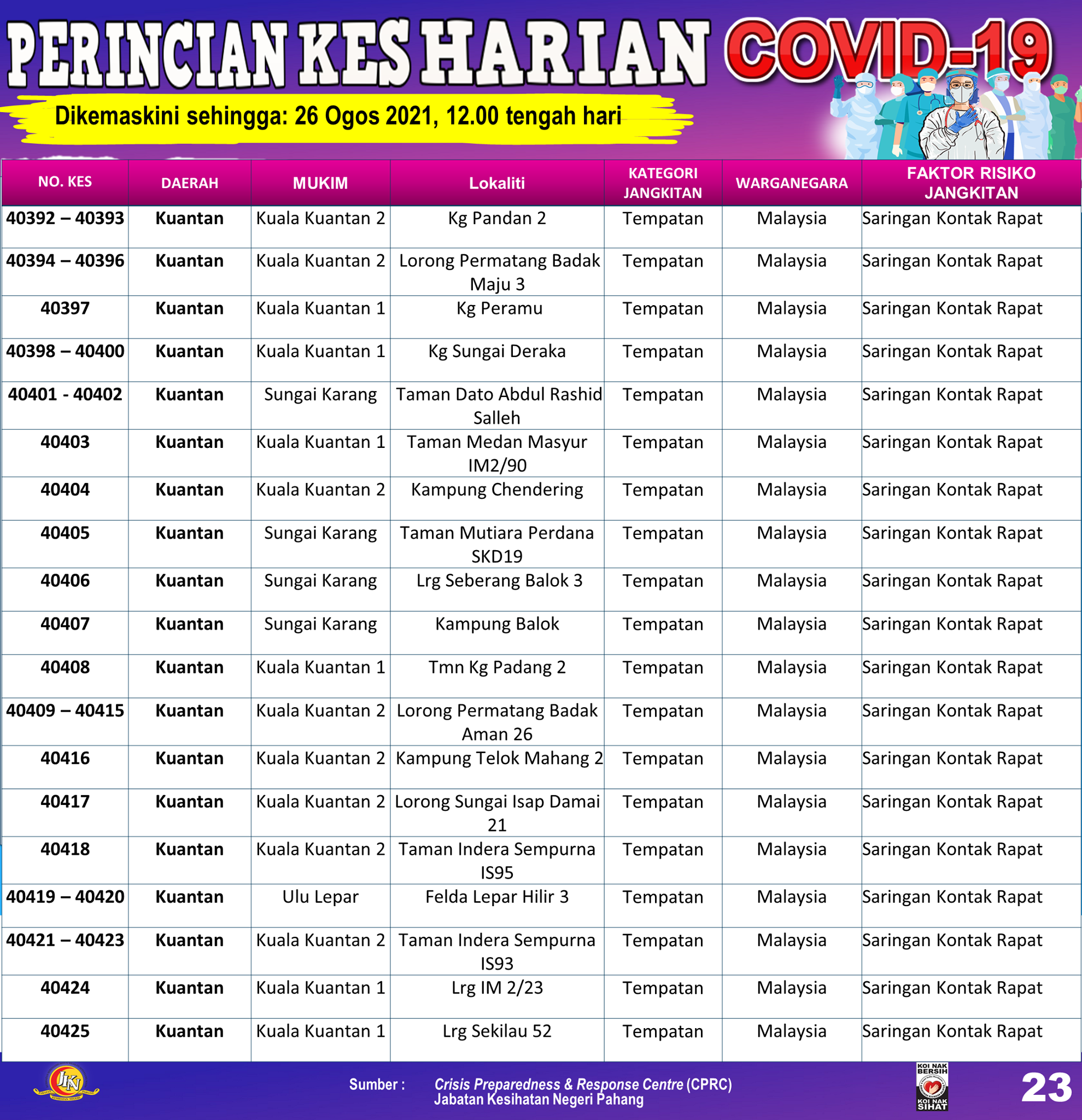 PERINCIAN KES HARIAN COVID-19

Dikemaskini sehingga: 26 Ogos 2021, 12.00 tengah hari

| NO. KES | DAERAH | MUKIM | Lokaliti | KATEGORI JANGKITAN | WARGANEGARA | FAKTOR RISIKO JANGKITAN |
|---|---|---|---|---|---|---|
| 40392 – 40393 | Kuantan | Kuala Kuantan 2 | Kg Pandan 2 | Tempatan | Malaysia | Saringan Kontak Rapat |
| 40394 – 40396 | Kuantan | Kuala Kuantan 2 | Lorong Permatang Badak Maju 3 | Tempatan | Malaysia | Saringan Kontak Rapat |
| 40397 | Kuantan | Kuala Kuantan 1 | Kg Peramu | Tempatan | Malaysia | Saringan Kontak Rapat |
| 40398 – 40400 | Kuantan | Kuala Kuantan 1 | Kg Sungai Deraka | Tempatan | Malaysia | Saringan Kontak Rapat |
| 40401 - 40402 | Kuantan | Sungai Karang | Taman Dato Abdul Rashid Salleh | Tempatan | Malaysia | Saringan Kontak Rapat |
| 40403 | Kuantan | Kuala Kuantan 1 | Taman Medan Masyur IM2/90 | Tempatan | Malaysia | Saringan Kontak Rapat |
| 40404 | Kuantan | Kuala Kuantan 2 | Kampung Chendering | Tempatan | Malaysia | Saringan Kontak Rapat |
| 40405 | Kuantan | Sungai Karang | Taman Mutiara Perdana SKD19 | Tempatan | Malaysia | Saringan Kontak Rapat |
| 40406 | Kuantan | Sungai Karang | Lrg Seberang Balok 3 | Tempatan | Malaysia | Saringan Kontak Rapat |
| 40407 | Kuantan | Sungai Karang | Kampung Balok | Tempatan | Malaysia | Saringan Kontak Rapat |
| 40408 | Kuantan | Kuala Kuantan 1 | Tmn Kg Padang 2 | Tempatan | Malaysia | Saringan Kontak Rapat |
| 40409 – 40415 | Kuantan | Kuala Kuantan 2 | Lorong Permatang Badak Aman 26 | Tempatan | Malaysia | Saringan Kontak Rapat |
| 40416 | Kuantan | Kuala Kuantan 2 | Kampung Telok Mahang 2 | Tempatan | Malaysia | Saringan Kontak Rapat |
| 40417 | Kuantan | Kuala Kuantan 2 | Lorong Sungai Isap Damai 21 | Tempatan | Malaysia | Saringan Kontak Rapat |
| 40418 | Kuantan | Kuala Kuantan 2 | Taman Indera Sempurna IS95 | Tempatan | Malaysia | Saringan Kontak Rapat |
| 40419 – 40420 | Kuantan | Ulu Lepar | Felda Lepar Hilir 3 | Tempatan | Malaysia | Saringan Kontak Rapat |
| 40421 – 40423 | Kuantan | Kuala Kuantan 2 | Taman Indera Sempurna IS93 | Tempatan | Malaysia | Saringan Kontak Rapat |
| 40424 | Kuantan | Kuala Kuantan 1 | Lrg IM 2/23 | Tempatan | Malaysia | Saringan Kontak Rapat |
| 40425 | Kuantan | Kuala Kuantan 1 | Lrg Sekilau 52 | Tempatan | Malaysia | Saringan Kontak Rapat |

JKN

Sumber : Crisis Preparedness & Response Centre (CPRC) Jabatan Kesihatan Negeri Pahang

KOI NAK BERSIH KOI NAK SIHAT

23